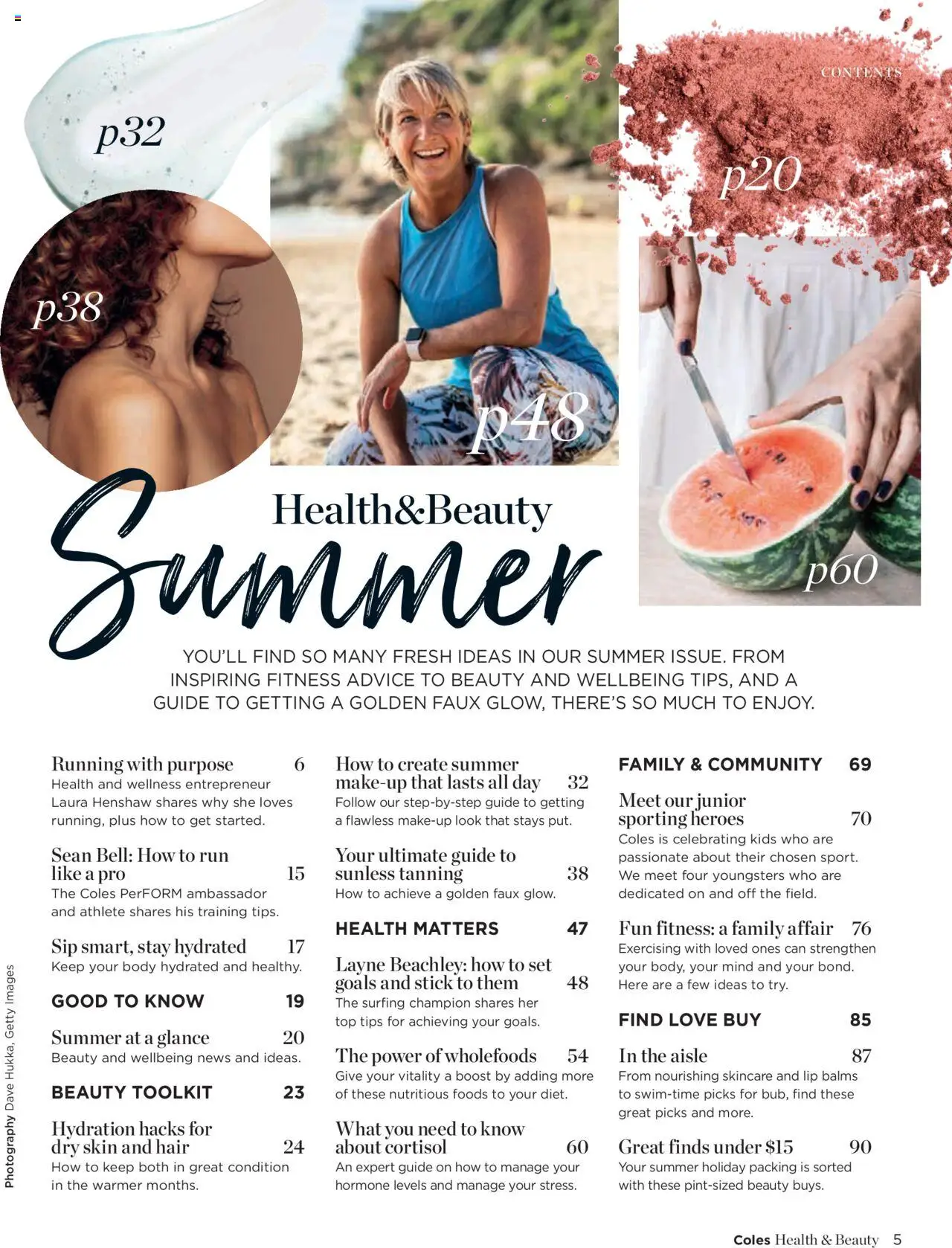 CONTENTS

p32

p20

p38

p48

p60

Health&Beauty

Summer

YOU'LL FIND SO MANY FRESH IDEAS IN OUR SUMMER ISSUE. FROM INSPIRING FITNESS ADVICE TO BEAUTY AND WELLBEING TIPS, AND A GUIDE TO GETTING A GOLDEN FAUX GLOW, THERE'S SO MUCH TO ENJOY.

Running with purpose 6
Health and wellness entrepreneur Laura Henshaw shares why she loves running, plus how to get started.

Sean Bell: How to run like a pro 15
The Coles PerFORM ambassador and athlete shares his training tips.

Sip smart, stay hydrated 17
Keep your body hydrated and healthy.

GOOD TO KNOW 19

Summer at a glance 20
Beauty and wellbeing news and ideas.

BEAUTY TOOLKIT 23

Hydration hacks for dry skin and hair 24
How to keep both in great condition in the warmer months.

How to create summer make-up that lasts all day 32
Follow our step-by-step guide to getting a flawless make-up look that stays put.

Your ultimate guide to sunless tanning 38
How to achieve a golden faux glow.

HEALTH MATTERS 47

Layne Beachley: how to set goals and stick to them 48
The surfing champion shares her top tips for achieving your goals.

The power of wholefoods 54
Give your vitality a boost by adding more of these nutritious foods to your diet.

What you need to know about cortisol 60
An expert guide on how to manage your hormone levels and manage your stress.

FAMILY & COMMUNITY 69

Meet our junior sporting heroes 70
Coles is celebrating kids who are passionate about their chosen sport. We meet four youngsters who are dedicated on and off the field.

Fun fitness: a family affair 76
Exercising with loved ones can strengthen your body, your mind and your bond. Here are a few ideas to try.

FIND LOVE BUY 85

In the aisle 87
From nourishing skincare and lip balms to swim-time picks for bub, find these great picks and more.

Great finds under $15 90
Your summer holiday packing is sorted with these pint-sized beauty buys.

Photography Dave Hukka, Getty Images

Coles Health & Beauty 5